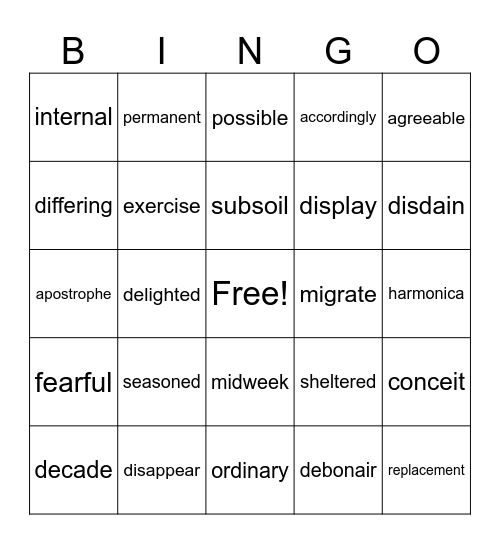 | B | I | N | G | O |
|---|---|---|---|---|
| internal | permanent | possible | accordingly | agreeable |
| differing | exercise | subsoil | display | disdain |
| apostrophe | delighted | Free! | migrate | harmonica |
| fearful | seasoned | midweek | sheltered | conceit |
| decade | disappear | ordinary | debonair | replacement |